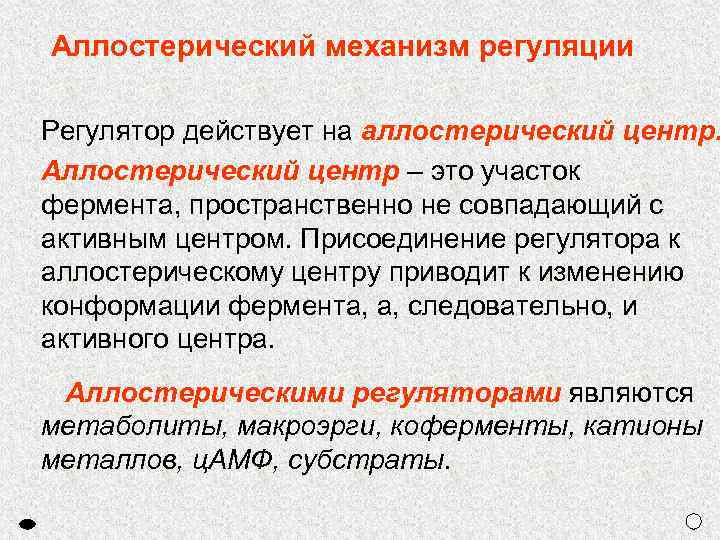 Аллостерический механизм регуляции

Регулятор действует на аллостерический центр.

Аллостерический центр – это участок фермента, пространственно не совпадающий с активным центром. Присоединение регулятора к аллостерическому центру приводит к изменению конформации фермента, а, следовательно, и активного центра.

Аллостерическими регуляторами являются метаболиты, макроэрги, коферменты, катионы металлов, цАМФ, субстраты.